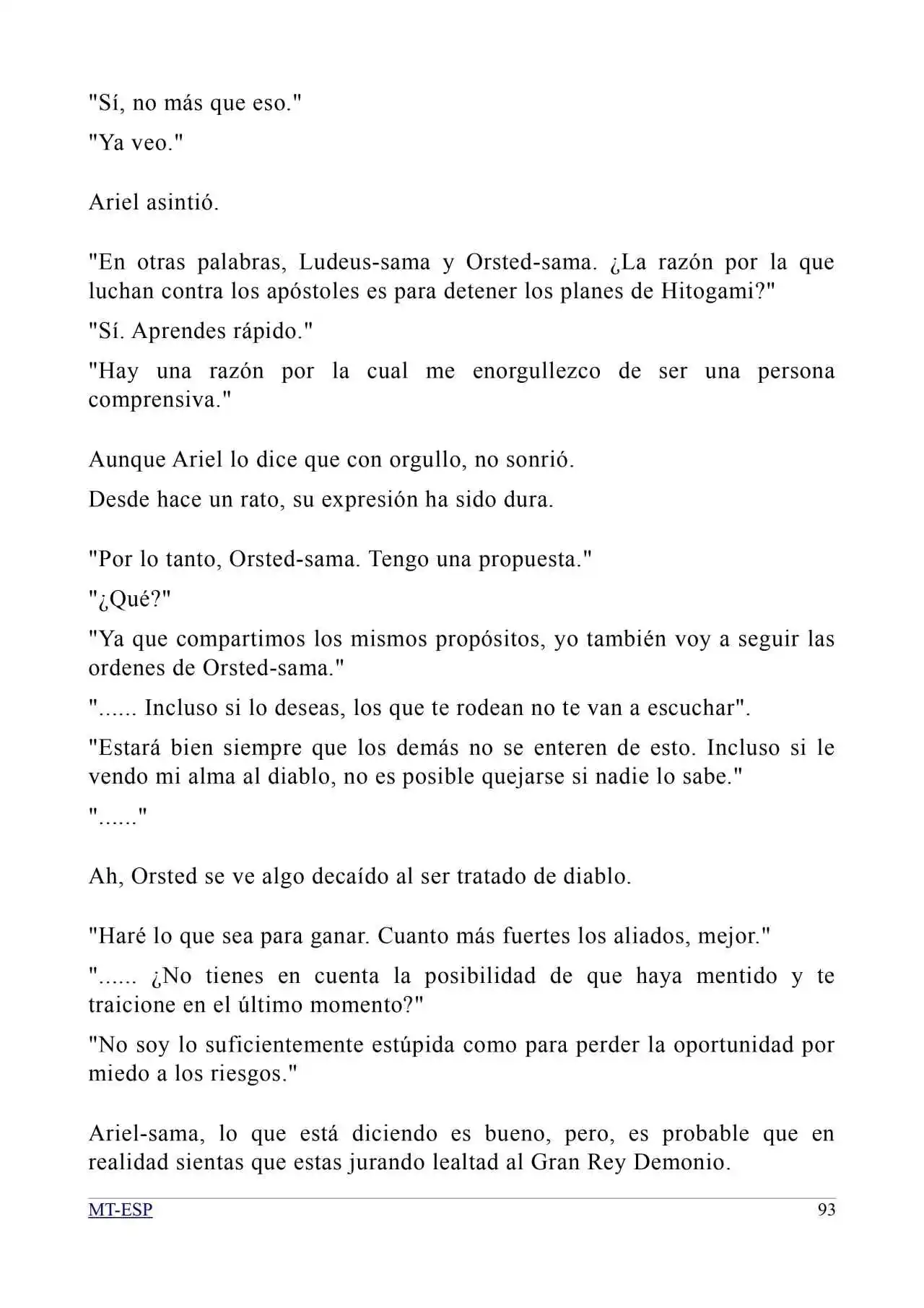 "Sí, no más que eso."

"Ya veo."

Ariel asintió.

"En otras palabras, Ludeus-sama y Orsted-sama. ¿La razón por la que luchan contra los apóstoles es para detener los planes de Hitogami?"

"Sí. Aprendes rápido."

"Hay una razón por la cual me enorgullezco de ser una persona comprensiva."

Aunque Ariel lo dice que con orgullo, no sonrió.

Desde hace un rato, su expresión ha sido dura.

"Por lo tanto, Orsted-sama. Tengo una propuesta."

"¿Qué?"

"Ya que compartimos los mismos propósitos, yo también voy a seguir las ordenes de Orsted-sama."

"...... Incluso si lo deseas, los que te rodean no te van a escuchar".

"Estará bien siempre que los demás no se enteren de esto. Incluso si le vendo mi alma al diablo, no es posible quejarse si nadie lo sabe."

"......"

Ah, Orsted se ve algo decaído al ser tratado de diablo.

"Haré lo que sea para ganar. Cuanto más fuertes los aliados, mejor."

"...... ¿No tienes en cuenta la posibilidad de que haya mentido y te traicione en el último momento?"

"No soy lo suficientemente estúpida como para perder la oportunidad por miedo a los riesgos."

Ariel-sama, lo que está diciendo es bueno, pero, es probable que en realidad sientas que estas jurando lealtad al Gran Rey Demonio.

MT-ESP
93